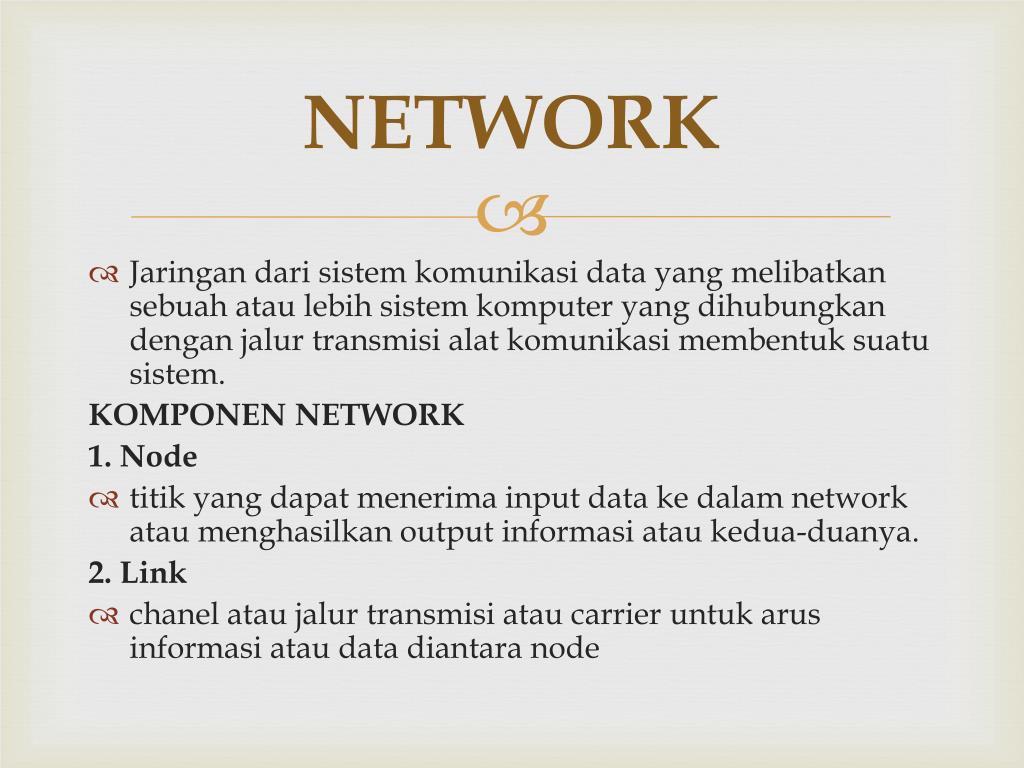 NETWORK

Jaringan dari sistem komunikasi data yang melibatkan sebuah atau lebih sistem komputer yang dihubungkan dengan jalur transmisi alat komunikasi membentuk suatu sistem.

KOMPONEN NETWORK

1. Node

titik yang dapat menerima input data ke dalam network atau menghasilkan output informasi atau kedua-duanya.

2. Link

chanel atau jalur transmisi atau carrier untuk arus informasi atau data diantara node